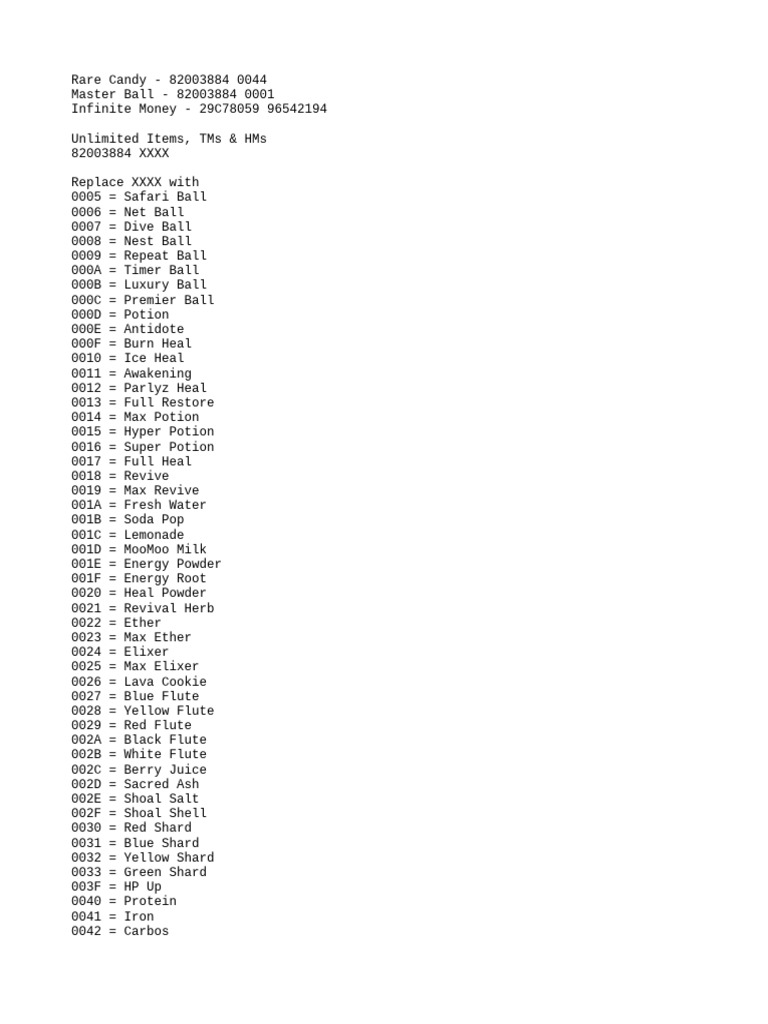 Rare Candy - 82003884 0044
Master Ball - 82003884 0001
Infinite Money - 29C78059 96542194

Unlimited Items, TMs & HMs
82003884 XXXX

Replace XXXX with
0005 = Safari Ball
0006 = Net Ball
0007 = Dive Ball
0008 = Nest Ball
0009 = Repeat Ball
000A = Timer Ball
000B = Luxury Ball
000C = Premier Ball
000D = Potion
000E = Antidote
000F = Burn Heal
0010 = Ice Heal
0011 = Awakening
0012 = Parlyz Heal
0013 = Full Restore
0014 = Max Potion
0015 = Hyper Potion
0016 = Super Potion
0017 = Full Heal
0018 = Revive
0019 = Max Revive
001A = Fresh Water
001B = Soda Pop
001C = Lemonade
001D = MooMoo Milk
001E = Energy Powder
001F = Energy Root
0020 = Heal Powder
0021 = Revival Herb
0022 = Ether
0023 = Max Ether
0024 = Elixer
0025 = Max Elixer
0026 = Lava Cookie
0027 = Blue Flute
0028 = Yellow Flute
0029 = Red Flute
002A = Black Flute
002B = White Flute
002C = Berry Juice
002D = Sacred Ash
002E = Shoal Salt
002F = Shoal Shell
0030 = Red Shard
0031 = Blue Shard
0032 = Yellow Shard
0033 = Green Shard
003F = HP Up
0040 = Protein
0041 = Iron
0042 = Carbos